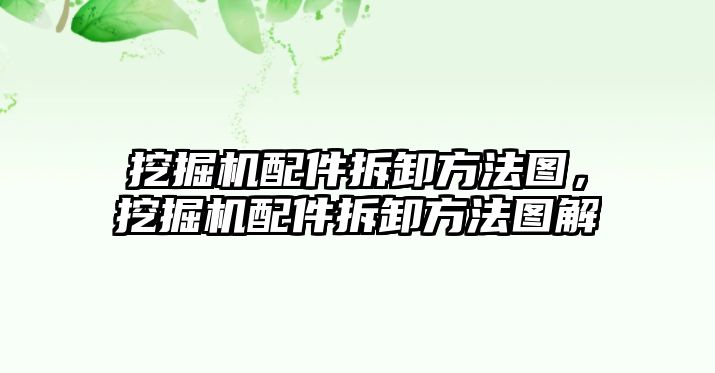 挖掘机配件拆卸方法图，挖掘机配件拆卸方法图解